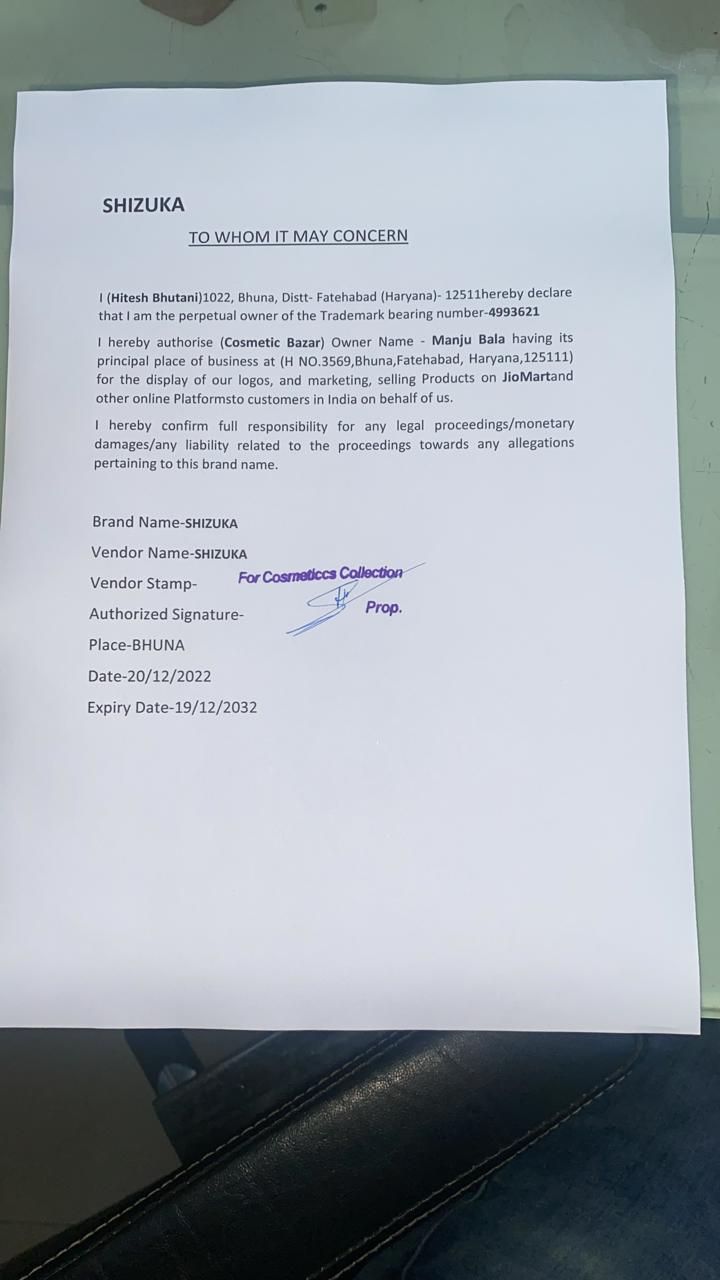 SHIZUKA

TO WHOM IT MAY CONCERN

I (Hitesh Bhutani)1022, Bhuna, Distt- Fatehabad (Haryana)- 12511hereby declare that I am the perpetual owner of the Trademark bearing number-4993621

I hereby authorise (Cosmetic Bazar) Owner Name - Manju Bala having its principal place of business at (H NO.3569,Bhuna,Fatehabad, Haryana,125111) for the display of our logos, and marketing, selling Products on JioMartand other online Platformsto customers in India on behalf of us.

I hereby confirm full responsibility for any legal proceedings/monetary damages/any liability related to the proceedings towards any allegations pertaining to this brand name.

Brand Name-SHIZUKA

Vendor Name-SHIZUKA

Vendor Stamp- For Cosmeticcs Collection

Authorized Signature- Prop.

Place-BHUNA

Date-20/12/2022

Expiry Date-19/12/2032